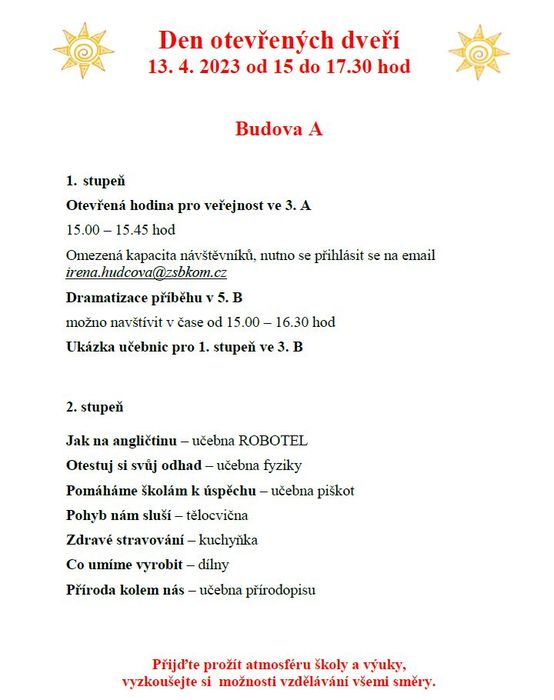 Den otevřených dveří
13. 4. 2023 od 15 do 17.30 hod

Budova A

1. stupeň

Otevřená hodina pro veřejnost ve 3. A

15.00 – 15.45 hod

Omezená kapacita návštěvníků, nutno se přihlásit se na email irena.hudcova@zsbkom.cz

Dramatizace příběhu v 5. B

možno navštívit v čase od 15.00 – 16.30 hod

Ukázka učebnic pro 1. stupeň ve 3. B

2. stupeň

Jak na angličtinu – učebna ROBOTEL

Otestuj si svůj odhad – učebna fyziky

Pomáháme školám k úspěchu – učebna piškot

Pohyb nám sluší – tělocvična

Zdravé stravování – kuchyňka

Co umíme vyrobit – dílny

Příroda kolem nás – učebna přírodopisu

Přijďte prožít atmosféru školy a výuky, vyzkoušejte si možnosti vzdělávání všemi směry.